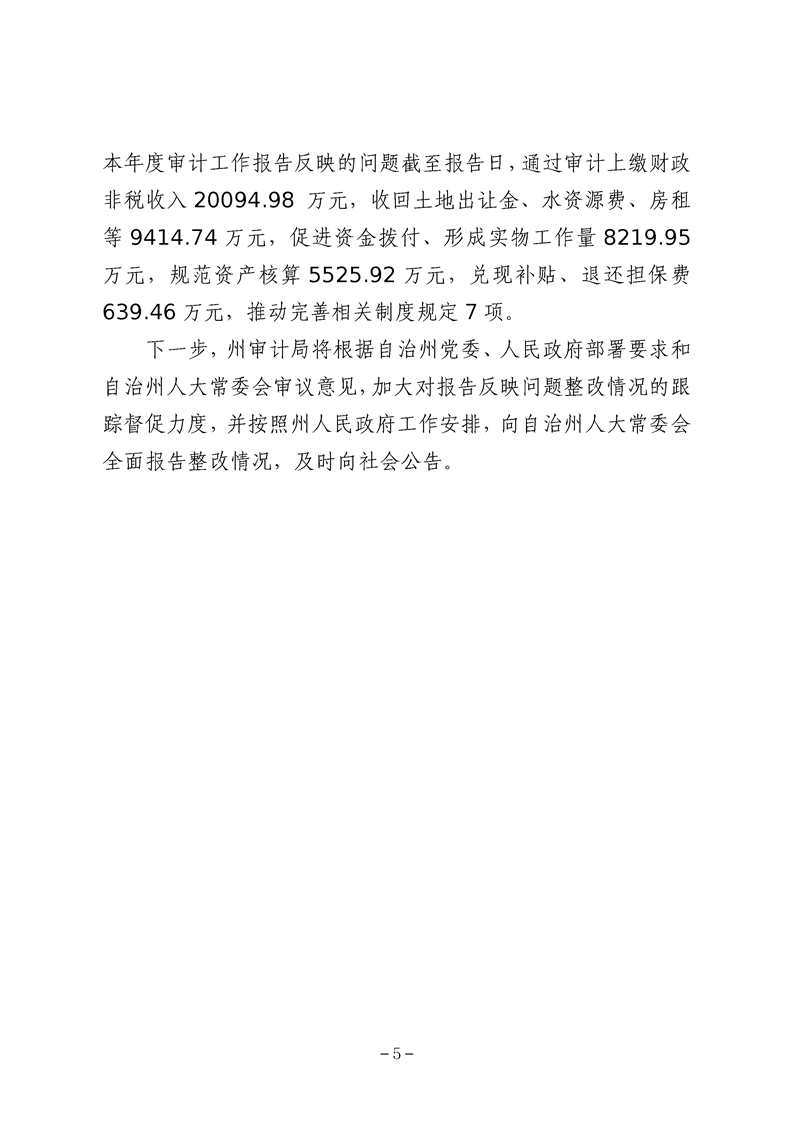 本年度审计工作报告反映的问题截至报告日，通过审计上缴财政非税收入 20094.98 万元，收回土地出让金、水资源费、房租等 9414.74 万元，促进资金拨付、形成实物工作量 8219.95 万元，规范资产核算 5525.92 万元，兑现补贴、退还担保费 639.46 万元，推动完善相关制度规定 7 项。

下一步，州审计局将根据自治州党委、人民政府部署要求和自治州人大常委会审议意见，加大对报告反映问题整改情况的跟踪督促力度，并按照州人民政府工作安排，向自治州人大常委会全面报告整改情况，及时向社会公告。

－5－